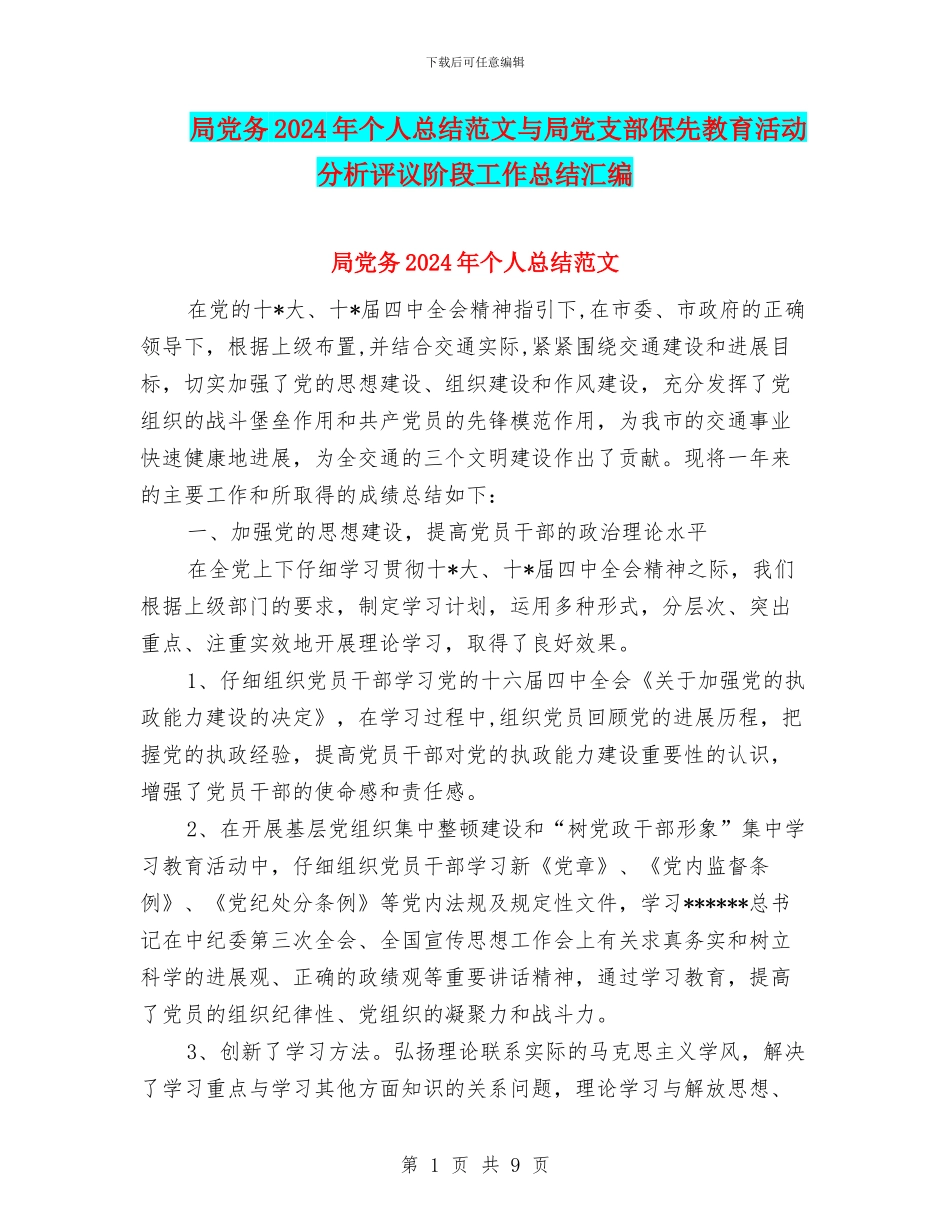 下载后可任意编辑

局党务2024年个人总结范文与局党支部保先教育活动分析评议阶段工作总结汇编

局党务2024年个人总结范文

在党的十*大、十*届四中全会精神指引下,在市委、市政府的正确领导下，根据上级布置,并结合交通实际,紧紧围绕交通建设和进展目标，切实加强了党的思想建设、组织建设和作风建设，充分发挥了党组织的战斗堡垒作用和共产党员的先锋模范作用，为我市的交通事业快速健康地进展，为全交通的三个文明建设作出了贡献。现将一年来的主要工作和所取得的成绩总结如下：

一、加强党的思想建设，提高党员干部的政治理论水平

在全党上下仔细学习贯彻十*大、十*届四中全会精神之际，我们根据上级部门的要求，制定学习计划，运用多种形式，分层次、突出重点、注重实效地开展理论学习，取得了良好效果。

1、仔细组织党员干部学习党的十六届四中全会《关于加强党的执政能力建设的决定》，在学习过程中,组织党员回顾党的进展历程，把握党的执政经验，提高党员干部对党的执政能力建设重要性的认识，增强了党员干部的使命感和责任感。

2、在开展基层党组织集中整顿建设和“树党政干部形象”集中学习教育活动中，仔细组织党员干部学习新《党章》、《党内监督条例》、《党纪处分条例》等党内法规及规定性文件，学习******总书记在中纪委第三次全会、全国宣传思想工作会上有关求真务实和树立科学的进展观、正确的政绩观等重要讲话精神，通过学习教育，提高了党员的组织纪律性、党组织的凝聚力和战斗力。

3、创新了学习方法。弘扬理论联系实际的马克思主义学风，解决了学习重点与学习其他方面知识的关系问题，理论学习与解放思想、

第 1 页 共 9 页